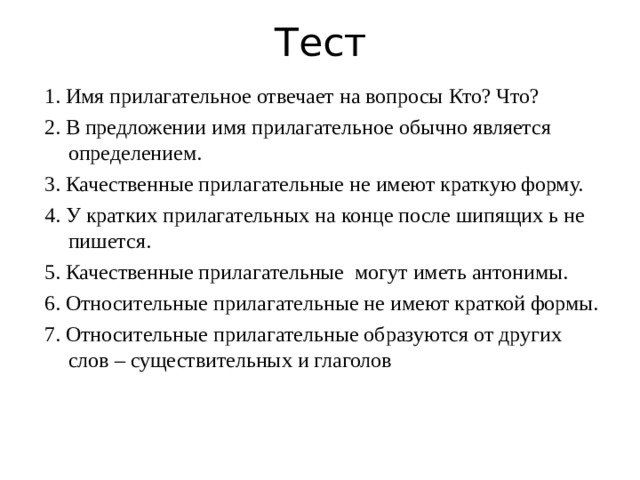 Тест

1. Имя прилагательное отвечает на вопросы Кто? Что?

2. В предложении имя прилагательное обычно является определением.

3. Качественные прилагательные не имеют краткую форму.

4. У кратких прилагательных на конце после шипящих ь не пишется.

5. Качественные прилагательные  могут иметь антонимы.

6. Относительные прилагательные не имеют краткой формы.

7. Относительные прилагательные образуются от других слов – существительных и глаголов